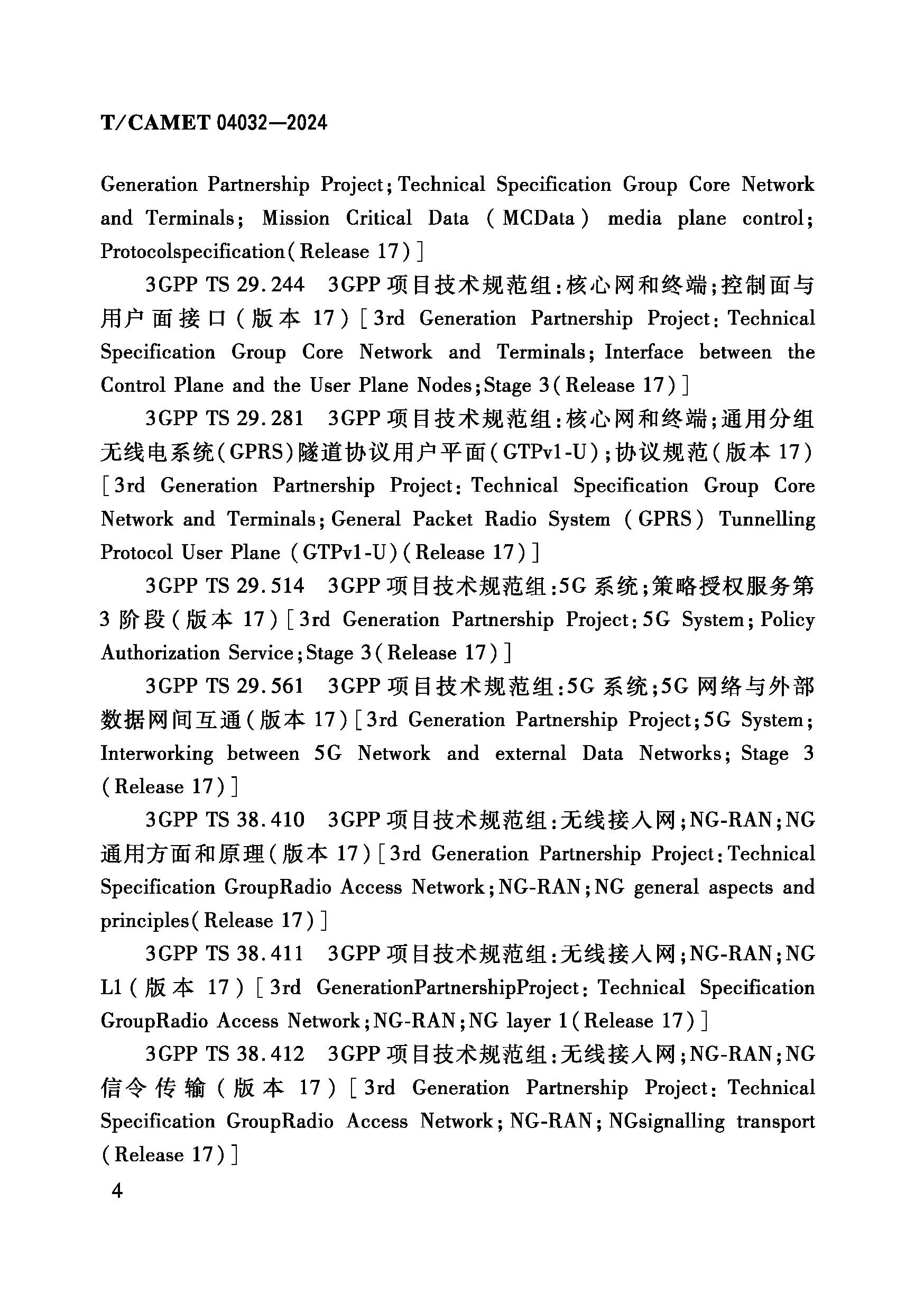 T/CAMET 04032—2024

Generation Partnership Project; Technical Specification Group Core Network and Terminals; Mission Critical Data (MCData) media plane control; Protocolspecification(Release 17)]

3GPP TS 29.244　3GPP 项目技术规范组:核心网和终端;控制面与用户面接口(版本 17)[3rd Generation Partnership Project: Technical Specification Group Core Network and Terminals; Interface between the Control Plane and the User Plane Nodes;Stage 3(Release 17)]

3GPP TS 29.281　3GPP 项目技术规范组:核心网和终端;通用分组无线电系统(GPRS)隧道协议用户平面(GTPv1-U);协议规范(版本 17)[3rd Generation Partnership Project: Technical Specification Group Core Network and Terminals; General Packet Radio System (GPRS) Tunnelling Protocol User Plane (GTPv1-U)(Release 17)]

3GPP TS 29.514　3GPP 项目技术规范组:5G 系统;策略授权服务第 3 阶段(版本 17)[3rd Generation Partnership Project: 5G System; Policy Authorization Service;Stage 3(Release 17)]

3GPP TS 29.561　3GPP 项目技术规范组:5G 系统;5G 网络与外部数据网间互通(版本 17)[3rd Generation Partnership Project;5G System; Interworking between 5G Network and external Data Networks; Stage 3 (Release 17)]

3GPP TS 38.410　3GPP 项目技术规范组:无线接入网;NG-RAN;NG 通用方面和原理(版本 17)[3rd Generation Partnership Project: Technical Specification GroupRadio Access Network;NG-RAN;NG general aspects and principles(Release 17)]

3GPP TS 38.411　3GPP 项目技术规范组:无线接入网;NG-RAN;NG L1(版本 17)[3rd GenerationPartnershipProject: Technical Specification GroupRadio Access Network;NG-RAN;NG layer 1(Release 17)]

3GPP TS 38.412　3GPP 项目技术规范组:无线接入网;NG-RAN;NG 信令传输(版本 17)[3rd Generation Partnership Project: Technical Specification GroupRadio Access Network; NG-RAN; NGsignalling transport (Release 17)]

4